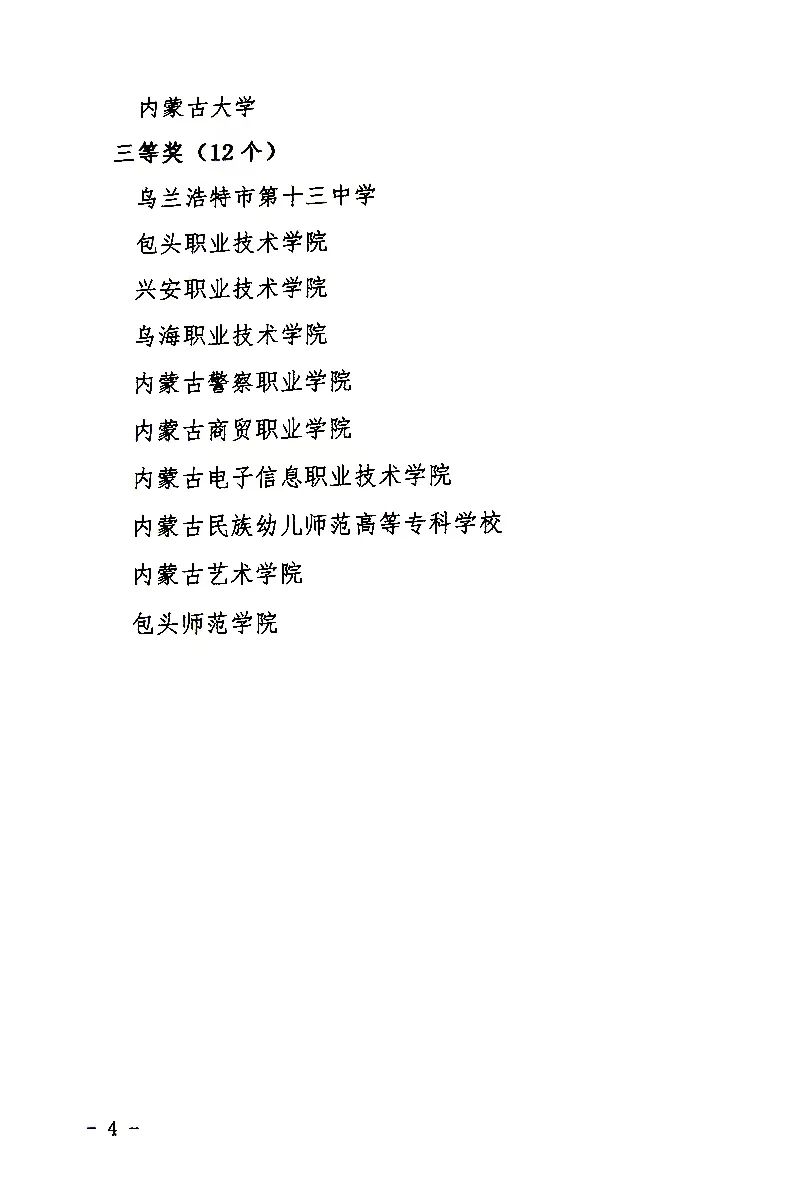 内蒙古大学

三等奖（12个）

乌兰浩特市第十三中学

包头职业技术学院

兴安职业技术学院

乌海职业技术学院

内蒙古警察职业学院

内蒙古商贸职业学院

内蒙古电子信息职业技术学院

内蒙古民族幼儿师范高等专科学校

内蒙古艺术学院

包头师范学院

- 4 -